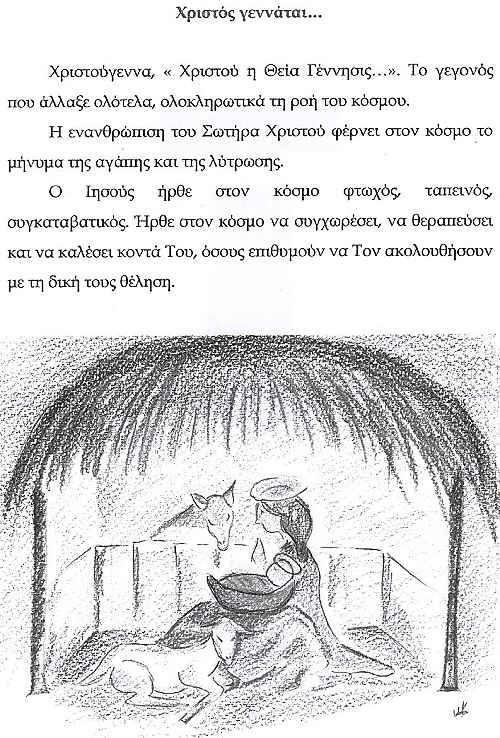 Χριστός γεννάται...

Χριστούγεννα, « Χριστού η Θεία Γέννησις...». Το γεγονός που άλλαξε ολότελα, ολοκληρωτικά τη ροή του κόσμου.

Η ενανθρώπιση του Σωτήρα Χριστού φέρνει στον κόσμο το μήνυμα της αγάπης και της λύτρωσης.

Ο Ιησούς ήρθε στον κόσμο φτωχός, ταπεινός, συγκαταβατικός. Ήρθε στον κόσμο να συγχωρέσει, να θεραπεύσει και να καλέσει κοντά Του, όσους επιθυμούν να Τον ακολουθήσουν με τη δική τους θέληση.